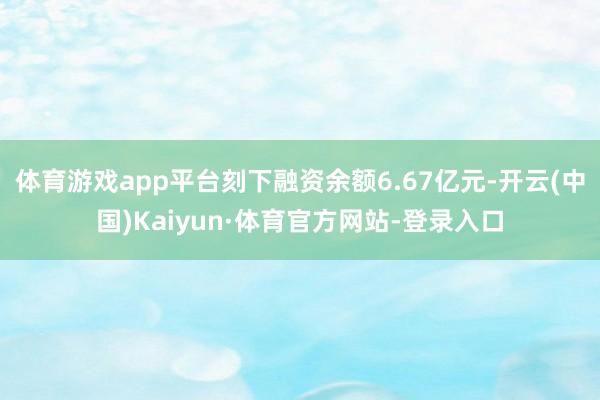 体育游戏app平台刻下融资余额6.67亿元-开云(中国)Kaiyun·体育官方网站-登录入口